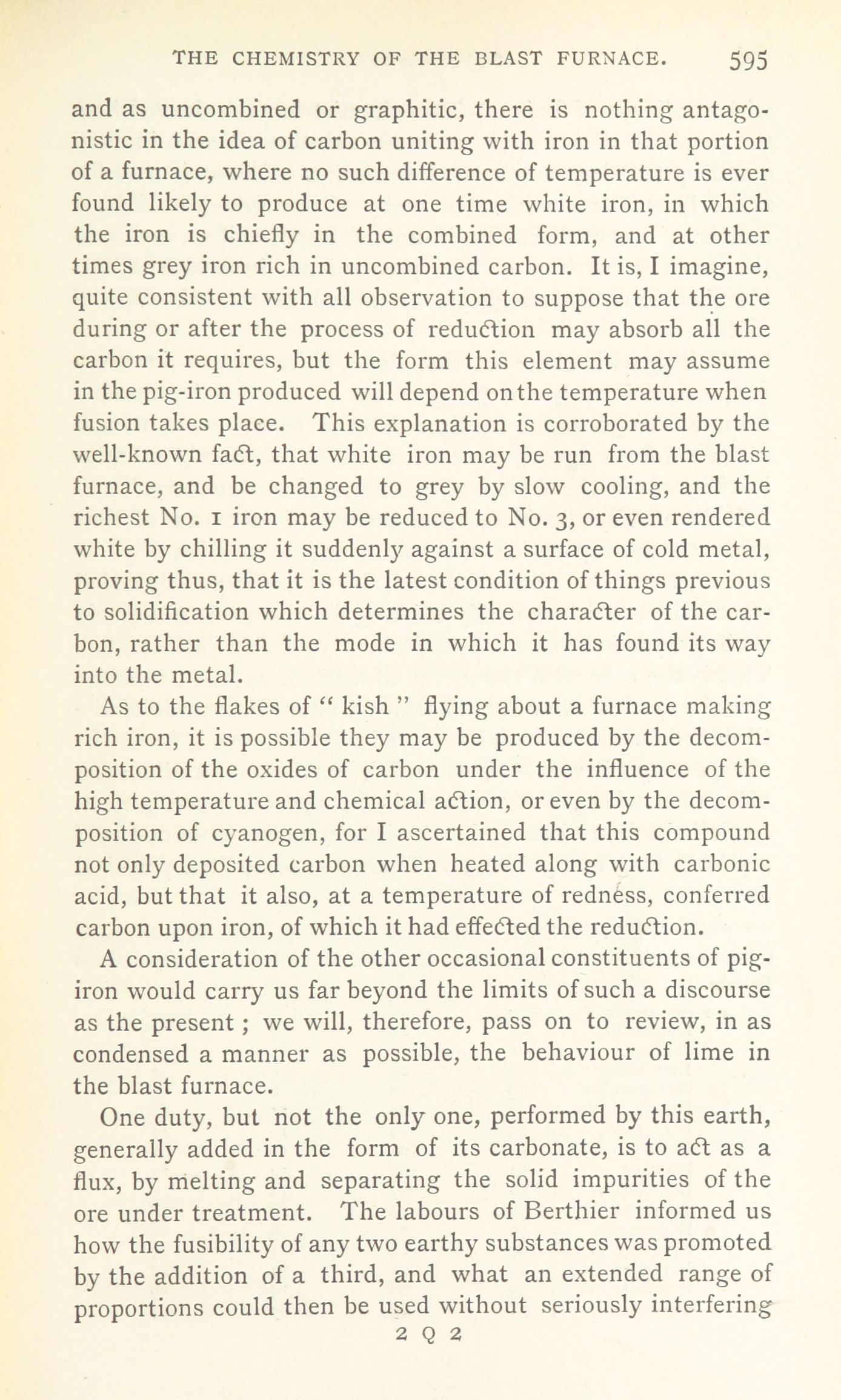 THE CHEMISTRY OF THE BLAST FURNACE. 595

and as uncombined or graphitic, there is nothing antagonistic in the idea of carbon uniting with iron in that portion of a furnace, where no such difference of temperature is ever found likely to produce at one time white iron, in which the iron is chiefly in the combined form, and at other times grey iron rich in uncombined carbon. It is, I imagine, quite consistent with all observation to suppose that the ore during or after the process of reduction may absorb all the carbon it requires, but the form this element may assume in the pig-iron produced will depend on the temperature when fusion takes place. This explanation is corroborated by the well-known fact, that white iron may be run from the blast furnace, and be changed to grey by slow cooling, and the richest No. 1 iron may be reduced to No. 3, or even rendered white by chilling it suddenly against a surface of cold metal, proving thus, that it is the latest condition of things previous to solidification which determines the character of the carbon, rather than the mode in which it has found its way into the metal.

As to the flakes of " kish " flying about a furnace making rich iron, it is possible they may be produced by the decomposition of the oxides of carbon under the influence of the high temperature and chemical action, or even by the decomposition of cyanogen, for I ascertained that this compound not only deposited carbon when heated along with carbonic acid, but that it also, at a temperature of redness, conferred carbon upon iron, of which it had effected the reduction.

A consideration of the other occasional constituents of pig-iron would carry us far beyond the limits of such a discourse as the present ; we will, therefore, pass on to review, in as condensed a manner as possible, the behaviour of lime in the blast furnace.

One duty, but not the only one, performed by this earth, generally added in the form of its carbonate, is to act as a flux, by melting and separating the solid impurities of the ore under treatment. The labours of Berthier informed us how the fusibility of any two earthy substances was promoted by the addition of a third, and what an extended range of proportions could then be used without seriously interfering

2 Q 2